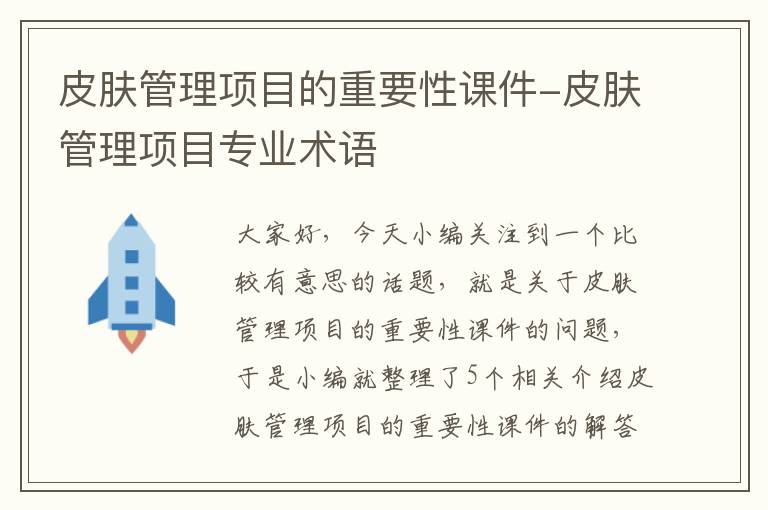 皮肤管理项目的重要性课件-皮肤管理项目专业术语

大家好，今天小编关注到一个比较有意思的话题，就是关于皮肤管理项目的重要性课件的问题，于是小编就整理了5个相关介绍皮肤管理项目的重要性课件的解答